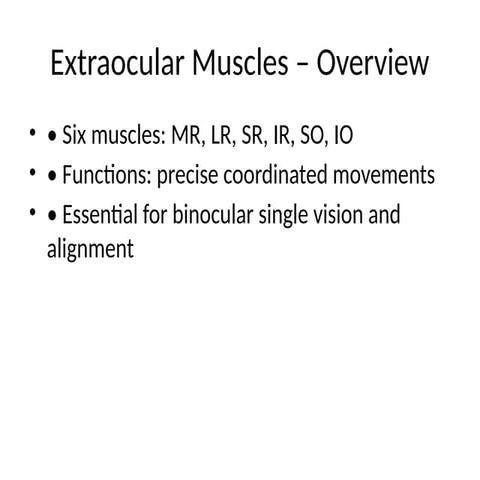 Extraocular Muscles – Overview

• • Six muscles: MR, LR, SR, IR, SO, IO
• • Functions: precise coordinated movements
• • Essential for binocular single vision and alignment